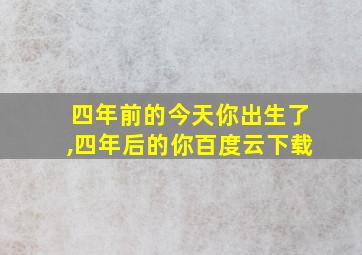 四年前的今天你出生了,四年后的你百度云下载